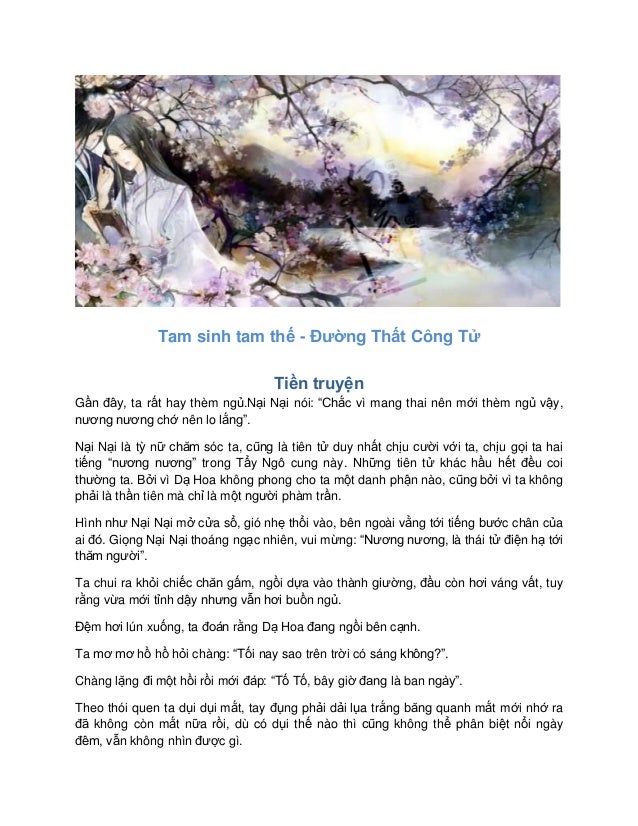 Tam sinh tam thế - Đường Thất Công Tử

Tiền truyện

Gần đây, ta rất hay thèm ngủ.Nại Nại nói: “Chắc vì mang thai nên mới thèm ngủ vậy, nương nương chớ nên lo lắng”.

Nại Nại là tỳ nữ chăm sóc ta, cũng là tiên tử duy nhất chịu cười với ta, chịu gọi ta hai tiếng “nương nương” trong Tẩy Ngô cung này. Những tiên tử khác hầu hết đều coi thường ta. Bởi vì Dạ Hoa không phong cho ta một danh phận nào, cũng bởi vì ta không phải là thần tiên mà chỉ là một người phàm trần.

Hình như Nại Nại mở cửa sổ, gió nhẹ thổi vào, bên ngoài vẳng tới tiếng bước chân của ai đó. Giọng Nại Nại thoáng ngạc nhiên, vui mừng: “Nương nương, là thái tử điện hạ tới thăm người”.

Ta chui ra khỏi chiếc chăn gấm, ngồi dựa vào thành giường, đầu còn hơi váng vất, tuy rằng vừa mới tỉnh dậy nhưng vẫn hơi buồn ngủ.

Đệm hơi lún xuống, ta đoán rằng Dạ Hoa đang ngồi bên cạnh.

Ta mơ mơ hồ hồ hỏi chàng: “Tối nay sao trên trời có sáng không?”.

Chàng lặng đi một hồi rồi mới đáp: “Tố Tố, bây giờ đang là ban ngày”.

Theo thói quen ta dụi dụi mắt, tay đụng phải dải lụa trắng băng quanh mắt mới nhớ ra đã không còn mắt nữa rồi, dù có dụi thế nào thì cũng không thể phân biệt nổi ngày đêm, vẫn không nhìn được gì.